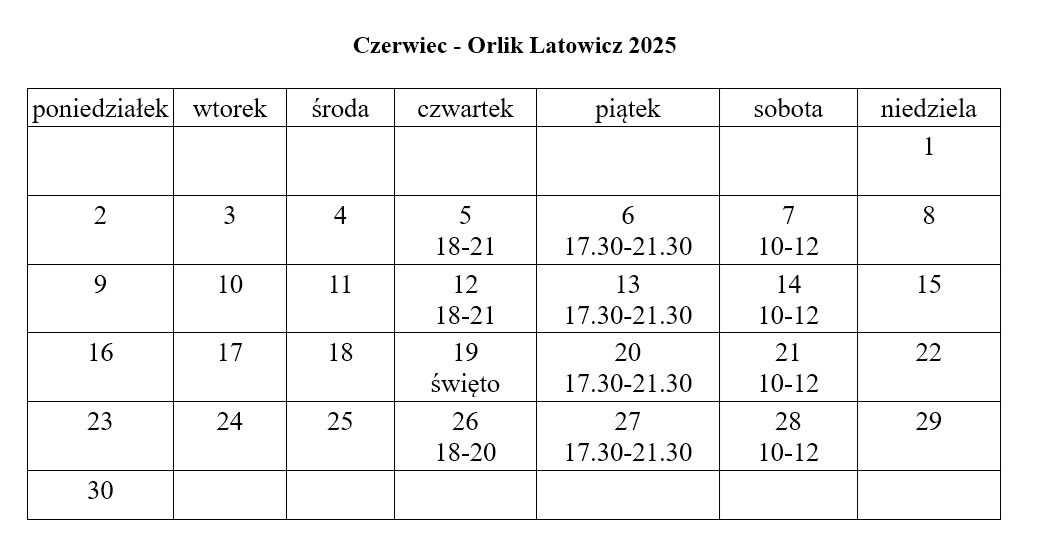 Czerwiec - Orlik Latowicz 2025

| poniedziałek | wtorek | środa | czwartek | piątek | sobota | niedziela |
|---|---|---|---|---|---|---|
| | | | | | | 1 |
| 2 | 3 | 4 | 5 18-21 | 6 17.30-21.30 | 7 10-12 | 8 |
| 9 | 10 | 11 | 12 18-21 | 13 17.30-21.30 | 14 10-12 | 15 |
| 16 | 17 | 18 | 19 święto | 20 17.30-21.30 | 21 10-12 | 22 |
| 23 | 24 | 25 | 26 18-20 | 27 17.30-21.30 | 28 10-12 | 29 |
| 30 | | | | | | |